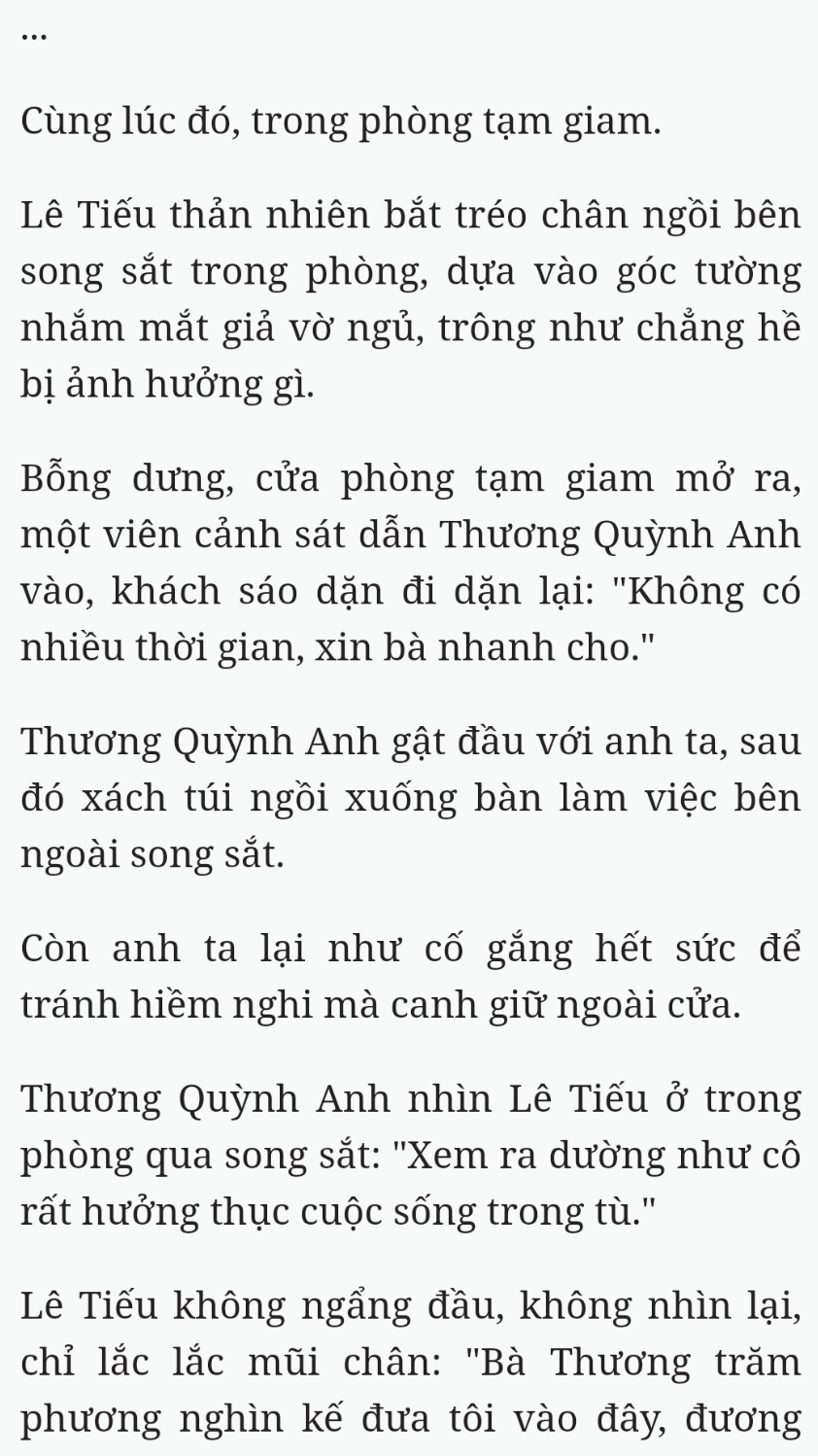 ...

Cùng lúc đó, trong phòng tạm giam.

Lê Tiếu thản nhiên bắt tréo chân ngồi bên song sắt trong phòng, dựa vào góc tường nhắm mắt giả vờ ngủ, trông như chẳng hề bị ảnh hưởng gì.

Bỗng dưng, cửa phòng tạm giam mở ra, một viên cảnh sát dẫn Thương Quỳnh Anh vào, khách sáo dặn đi dặn lại: "Không có nhiều thời gian, xin bà nhanh cho."

Thương Quỳnh Anh gật đầu với anh ta, sau đó xách túi ngồi xuống bàn làm việc bên ngoài song sắt.

Còn anh ta lại như cố gắng hết sức để tránh hiềm nghi mà canh giữ ngoài cửa.

Thương Quỳnh Anh nhìn Lê Tiếu ở trong phòng qua song sắt: "Xem ra dường như cô rất hưởng thục cuộc sống trong tù."

Lê Tiếu không ngẩng đầu, không nhìn lại, chỉ lắc lắc mũi chân: "Bà Thương trăm phương nghìn kế đưa tôi vào đây, đương